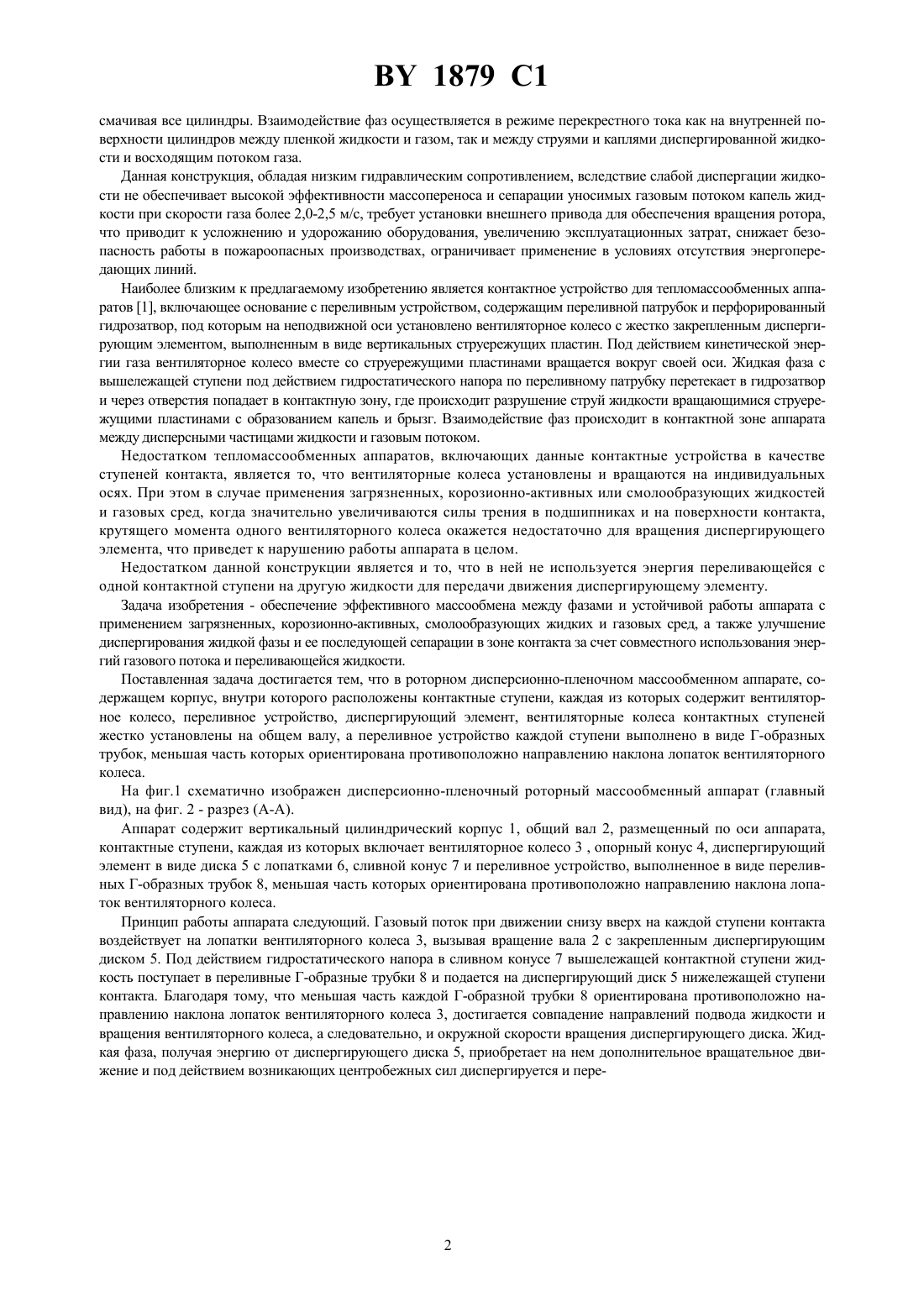 BY 1879 C1

смачивая все цилиндры. Взаимодействие фаз осуществляется в режиме перекрестного тока как на внутренней поверхности цилиндров между пленкой жидкости и газом, так и между струями и каплями диспергированной жидкости и восходящим потоком газа.

Данная конструкция, обладая низким гидравлическим сопротивлением, вследствие слабой диспергации жидкости не обеспечивает высокой эффективности массопереноса и сепарации уносимых газовым потоком капель жидкости при скорости газа более 2,0-2,5 м/с, требует установки внешнего привода для обеспечения вращения ротора, что приводит к усложнению и удорожанию оборудования, увеличению эксплуатационных затрат, снижает безопасность работы в пожароопасных производствах, ограничивает применение в условиях отсутствия энергопередающих линий.

Наиболее близким к предлагаемому изобретению является контактное устройство для тепломассообменных аппаратов [1], включающее основание с переливным устройством, содержащим переливной патрубок и перфорированный гидрозатвор, под которым на неподвижной оси установлено вентиляторное колесо с жестко закрепленным диспергирующим элементом, выполненным в виде вертикальных струережущих пластин. Под действием кинетической энергии газа вентиляторное колесо вместе со струережущими пластинами вращается вокруг своей оси. Жидкая фаза с вышележащей ступени под действием гидростатического напора по переливному патрубку перетекает в гидрозатвор и через отверстия попадает в контактную зону, где происходит разрушение струй жидкости вращающимися струережущими пластинами с образованием капель и брызг. Взаимодействие фаз происходит в контактной зоне аппарата между дисперсными частицами жидкости и газовым потоком.

Недостатком тепломассообменных аппаратов, включающих данные контактные устройства в качестве ступеней контакта, является то, что вентиляторные колеса установлены и вращаются на индивидуальных осях. При этом в случае применения загрязненных, корозионно-активных или смолообразующих жидкостей и газовых сред, когда значительно увеличиваются силы трения в подшипниках и на поверхности контакта, крутящего момента одного вентиляторного колеса окажется недостаточно для вращения диспергирующего элемента, что приведет к нарушению работы аппарата в целом.

Недостатком данной конструкции является и то, что в ней не используется энергия переливающейся с одной контактной ступени на другую жидкости для передачи движения диспергирующему элементу.

Задача изобретения - обеспечение эффективного массообмена между фазами и устойчивой работы аппарата с применением загрязненных, корозионно-активных, смолообразующих жидких и газовых сред, а также улучшение диспергирования жидкой фазы и ее последующей сепарации в зоне контакта за счет совместного использования энергий газового потока и переливающейся жидкости.

Поставленная задача достигается тем, что в роторном дисперсионно-пленочном массообменном аппарате, содержащем корпус, внутри которого расположены контактные ступени, каждая из которых содержит вентиляторное колесо, переливное устройство, диспергирующий элемент, вентиляторные колеса контактных ступеней жестко установлены на общем валу, а переливное устройство каждой ступени выполнено в виде Г-образных трубок, меньшая часть которых ориентирована противоположно направлению наклона лопаток вентиляторного колеса.

На фиг.1 схематично изображен дисперсионно-пленочный роторный массообменный аппарат (главный вид), на фиг. 2 - разрез (А-А).

Аппарат содержит вертикальный цилиндрический корпус 1, общий вал 2, размещенный по оси аппарата, контактные ступени, каждая из которых включает вентиляторное колесо 3 , опорный конус 4, диспергирующий элемент в виде диска 5 с лопатками 6, сливной конус 7 и переливное устройство, выполненное в виде переливных Г-образных трубок 8, меньшая часть которых ориентирована противоположно направлению наклона лопаток вентиляторного колеса.

Принцип работы аппарата следующий. Газовый поток при движении снизу вверх на каждой ступени контакта воздействует на лопатки вентиляторного колеса 3, вызывая вращение вала 2 с закрепленным диспергирующим диском 5. Под действием гидростатического напора в сливном конусе 7 вышележащей контактной ступени жидкость поступает в переливные Г-образные трубки 8 и подается на диспергирующий диск 5 нижележащей ступени контакта. Благодаря тому, что меньшая часть каждой Г-образной трубки 8 ориентирована противоположно направлению наклона лопаток вентиляторного колеса 3, достигается совпадение направлений подвода жидкости и вращения вентиляторного колеса, а следовательно, и окружной скорости вращения диспергирующего диска. Жидкая фаза, получая энергию от диспергирующего диска 5, приобретает на нем дополнительное вращательное движение и под действием возникающих центробежных сил диспергируется и пере-

2